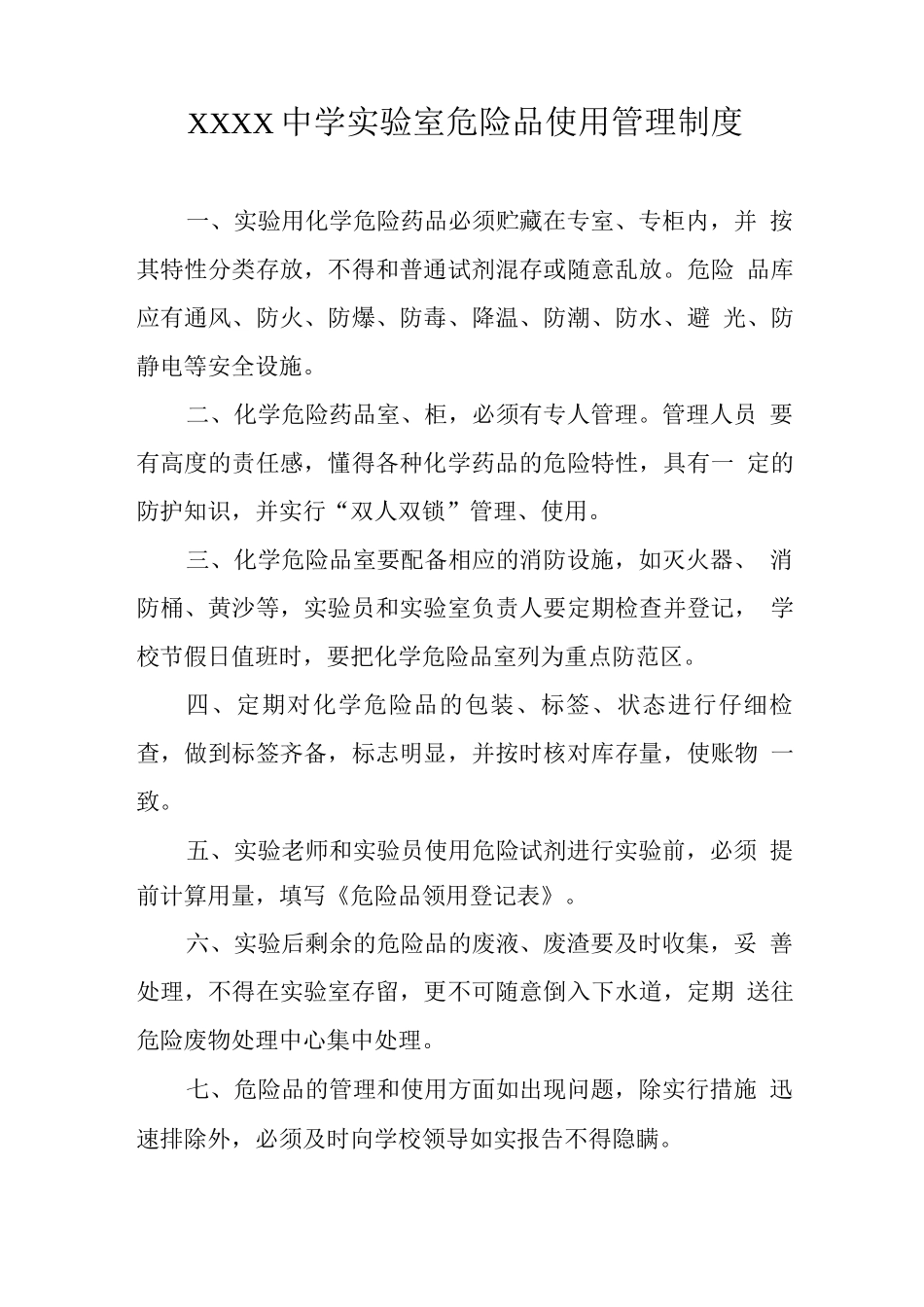 XXXX中学实验室危险品使用管理制度

一、实验用化学危险药品必须贮藏在专室、专柜内，并按其特性分类存放，不得和普通试剂混存或随意乱放。危险品库应有通风、防火、防爆、防毒、降温、防潮、防水、避光、防静电等安全设施。

二、化学危险药品室、柜，必须有专人管理。管理人员要有高度的责任感，懂得各种化学药品的危险特性，具有一定的防护知识，并实行“双人双锁”管理、使用。

三、化学危险品室要配备相应的消防设施，如灭火器、消防桶、黄沙等，实验员和实验室负责人要定期检查并登记，学校节假日值班时，要把化学危险品室列为重点防范区。

四、定期对化学危险品的包装、标签、状态进行仔细检查，做到标签齐备，标志明显，并按时核对库存量，使账物一致。

五、实验老师和实验员使用危险试剂进行实验前，必须提前计算用量，填写《危险品领用登记表》。

六、实验后剩余的危险品的废液、废渣要及时收集，妥善处理，不得在实验室存留，更不可随意倒入下水道，定期送往危险废物处理中心集中处理。

七、危险品的管理和使用方面如出现问题，除实行措施迅速排除外，必须及时向学校领导如实报告不得隐瞒。